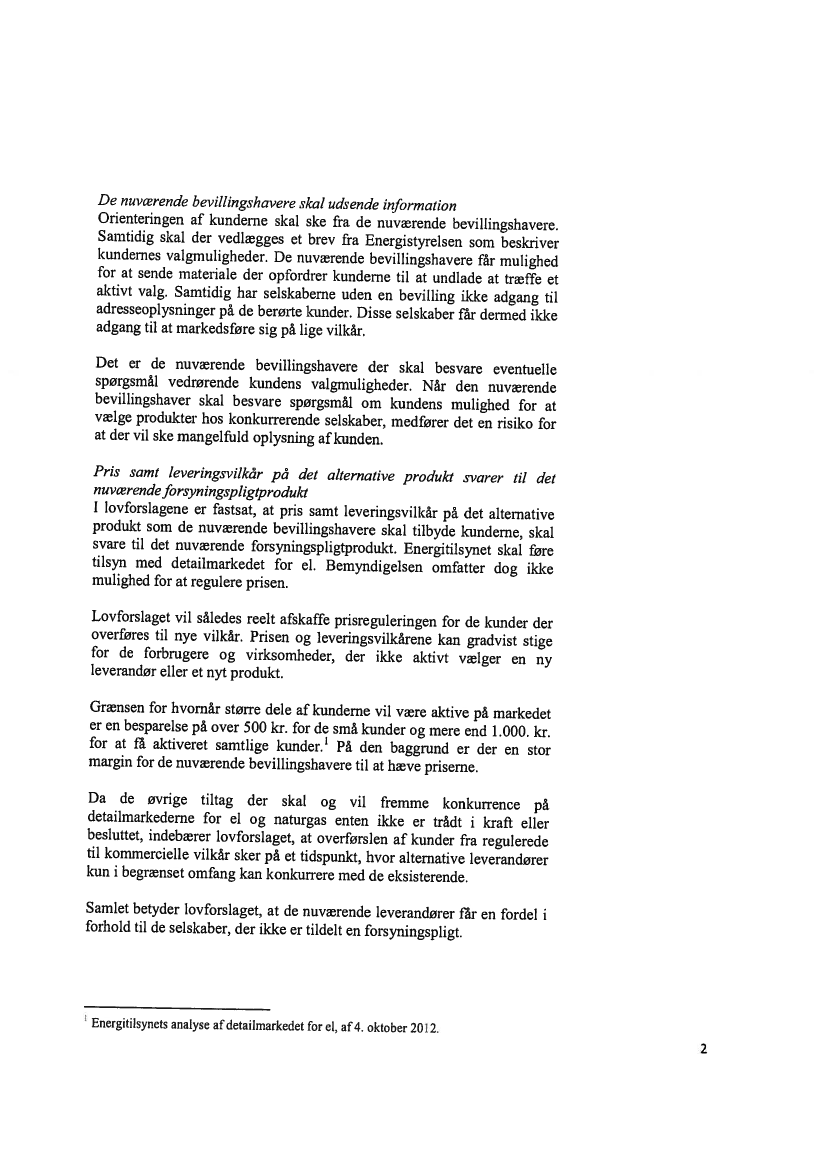 De nuværende bevillingshavere skal udsende information
Orienteringen af kunderne skal ske fra de nuværende bevillingshavere. Samtidig skal der vedlægges et brev fra Energistyrelsen som beskriver kundernes valgmuligheder. De nuværende bevillingshavere får mulighed for at sende materiale der opfordrer kunderne til at undlade at træffe et aktivt valg. Samtidig har selskaberne uden en bevilling ikke adgang til adresseoplysninger på de berørte kunder. Disse selskaber får dermed ikke adgang til at markedsføre sig på lige vilkår.

Det er de nuværende bevillingshavere der skal besvare eventuelle spørgsmål vedrørende kundens valgmuligheder. Når den nuværende bevillingshaver skal besvare spørgsmål om kundens mulighed for at vælge produkter hos konkurrerende selskaber, medfører det en risiko for at der vil ske mangelfuld oplysning af kunden.

Pris samt leveringsvilkår på det alternative produkt svarer til det nuværende forsyningspligtprodukt
I lovforslagene er fastsat, at pris samt leveringsvilkår på det alternative produkt som de nuværende bevillingshavere skal tilbyde kunderne, skal svare til det nuværende forsyningspligtprodukt. Energitilsynet skal føre tilsyn med detailmarkedet for el. Bemyndigelsen omfatter dog ikke mulighed for at regulere prisen.

Lovforslaget vil således reelt afskaffe prisreguleringen for de kunder der overføres til nye vilkår. Prisen og leveringsvilkårene kan gradvist stige for de forbrugere og virksomheder, der ikke aktivt vælger en ny leverandør eller et nyt produkt.

Grænsen for hvornår større dele af kunderne vil være aktive på markedet er en besparelse på over 500 kr. for de små kunder og mere end 1.000. kr. for at få aktiveret samtlige kunder.$^1$ På den baggrund er der en stor margin for de nuværende bevillingshavere til at hæve priserne.

Da de øvrige tiltag der skal og vil fremme konkurrence på detailmarkederne for el og naturgas enten ikke er trådt i kraft eller besluttet, indebærer lovforslaget, at overførslen af kunder fra regulerede til kommercielle vilkår sker på et tidspunkt, hvor alternative leverandører kun i begrænset omfang kan konkurrere med de eksisterende.

Samlet betyder lovforslaget, at de nuværende leverandører får en fordel i forhold til de selskaber, der ikke er tildelt en forsyningspligt.

$^1$ Energitilsynets analyse af detailmarkedet for el, af 4. oktober 2012.

2